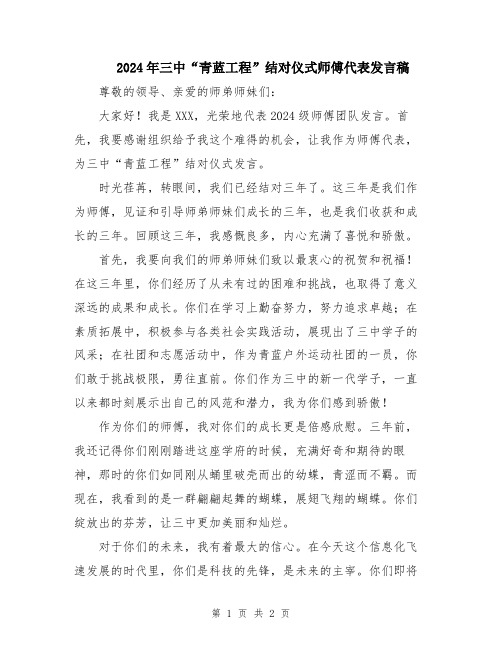 2024年三中“青蓝工程”结对仪式师傅代表发言稿

尊敬的领导、亲爱的师弟师妹们：

大家好！我是XXX，光荣地代表2024级师傅团队发言。首先，我要感谢组织给予我这个难得的机会，让我作为师傅代表，为三中“青蓝工程”结对仪式发言。

时光荏苒，转眼间，我们已经结对三年了。这三年是我们作为师傅，见证和引导师弟师妹们成长的三年，也是我们收获和成长的三年。回顾这三年，我感慨良多，内心充满了喜悦和骄傲。

首先，我要向我们的师弟师妹们致以最衷心的祝贺和祝福！在这三年里，你们经历了从未有过的困难和挑战，也取得了意义深远的成果和成长。你们在学习上勤奋努力，努力追求卓越；在素质拓展中，积极参与各类社会实践活动，展现出了三中学子的风采；在社团和志愿活动中，作为青蓝户外运动社团的一员，你们敢于挑战极限，勇往直前。你们作为三中的新一代学子，一直以来都时刻展示出自己的风范和潜力，我为你们感到骄傲！

作为你们的师傅，我对你们的成长更是倍感欣慰。三年前，我还记得你们刚刚踏进这座学府的时候，充满好奇和期待的眼神，那时的你们如同刚从蛹里破壳而出的幼蝶，青涩而不羁。而现在，我看到的是一群翩翩起舞的蝴蝶，展翅飞翔的蝴蝶。你们绽放出的芬芳，让三中更加美丽和灿烂。

对于你们的未来，我有着最大的信心。在今天这个信息化飞速发展的时代里，你们是科技的先锋，是未来的主宰。你们即将

第 1 页 共 2 页